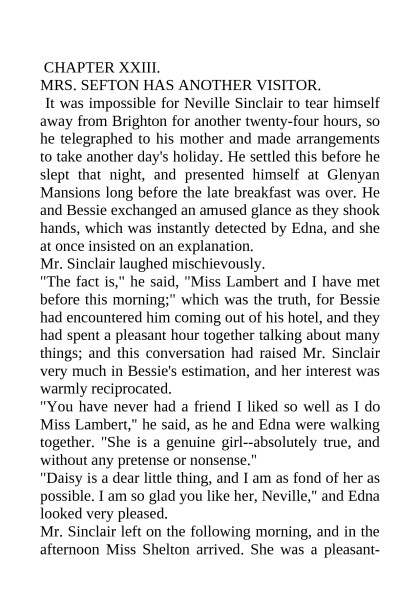 CHAPTER XXIII.
MRS. SEFTON HAS ANOTHER VISITOR.

It was impossible for Neville Sinclair to tear himself away from Brighton for another twenty-four hours, so he telegraphed to his mother and made arrangements to take another day's holiday. He settled this before he slept that night, and presented himself at Glenyan Mansions long before the late breakfast was over. He and Bessie exchanged an amused glance as they shook hands, which was instantly detected by Edna, and she at once insisted on an explanation.

Mr. Sinclair laughed mischievously.

"The fact is," he said, "Miss Lambert and I have met before this morning;" which was the truth, for Bessie had encountered him coming out of his hotel, and they had spent a pleasant hour together talking about many things; and this conversation had raised Mr. Sinclair very much in Bessie's estimation, and her interest was warmly reciprocated.

"You have never had a friend I liked so well as I do Miss Lambert," he said, as he and Edna were walking together. "She is a genuine girl--absolutely true, and without any pretense or nonsense."

"Daisy is a dear little thing, and I am as fond of her as possible. I am so glad you like her, Neville," and Edna looked very pleased.

Mr. Sinclair left on the following morning, and in the afternoon Miss Shelton arrived. She was a pleasant-